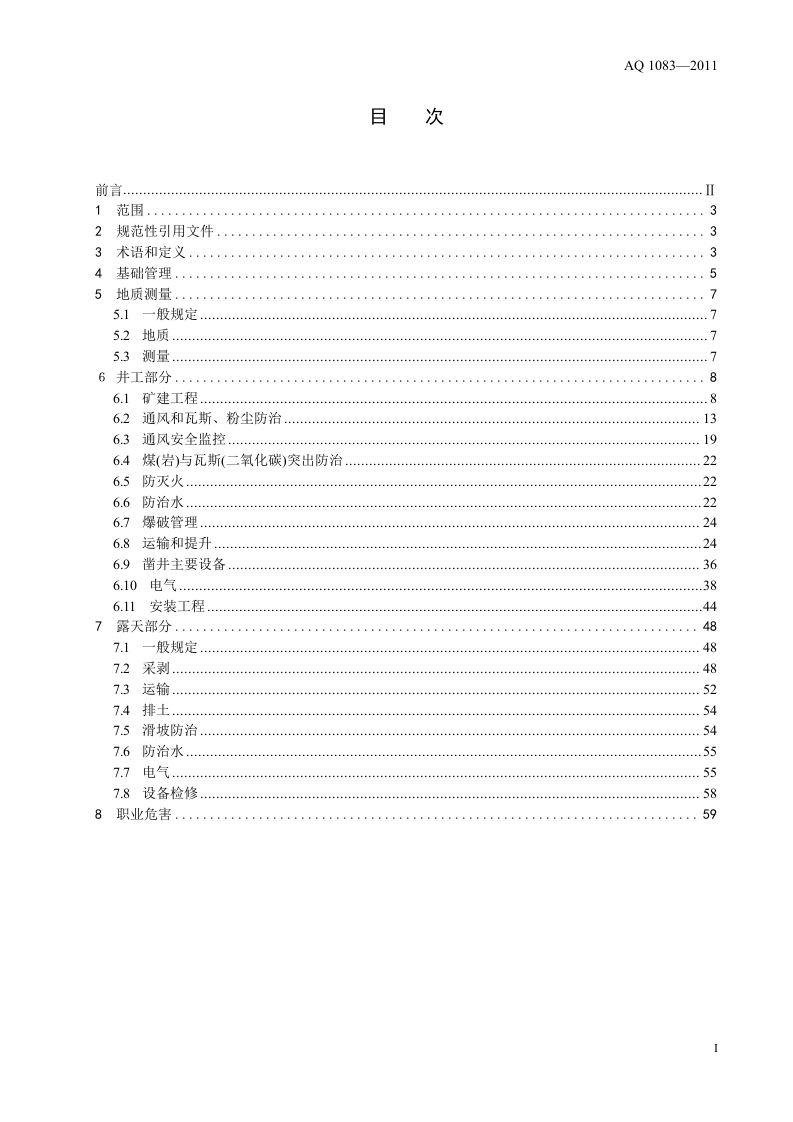 AQ 1083—2011

目 次

前言 II
1 范围 3
2 规范性引用文件 3
3 术语和定义 3
4 基础管理 5
5 地质测量 7
5.1 一般规定 7
5.2 地质 7
5.3 测量 7
6 井工部分 8
6.1 矿建工程 8
6.2 通风和瓦斯、粉尘防治 13
6.3 通风安全监控 19
6.4 煤(岩)与瓦斯(二氧化碳)突出防治 22
6.5 防灭火 22
6.6 防治水 22
6.7 爆破管理 24
6.8 运输和提升 24
6.9 凿井主要设备 36
6.10 电气 38
6.11 安装工程 44
7 露天部分 48
7.1 一般规定 48
7.2 采剥 48
7.3 运输 52
7.4 排土 54
7.5 滑坡防治 54
7.6 防治水 55
7.7 电气 55
7.8 设备检修 58
8 职业危害 59

I